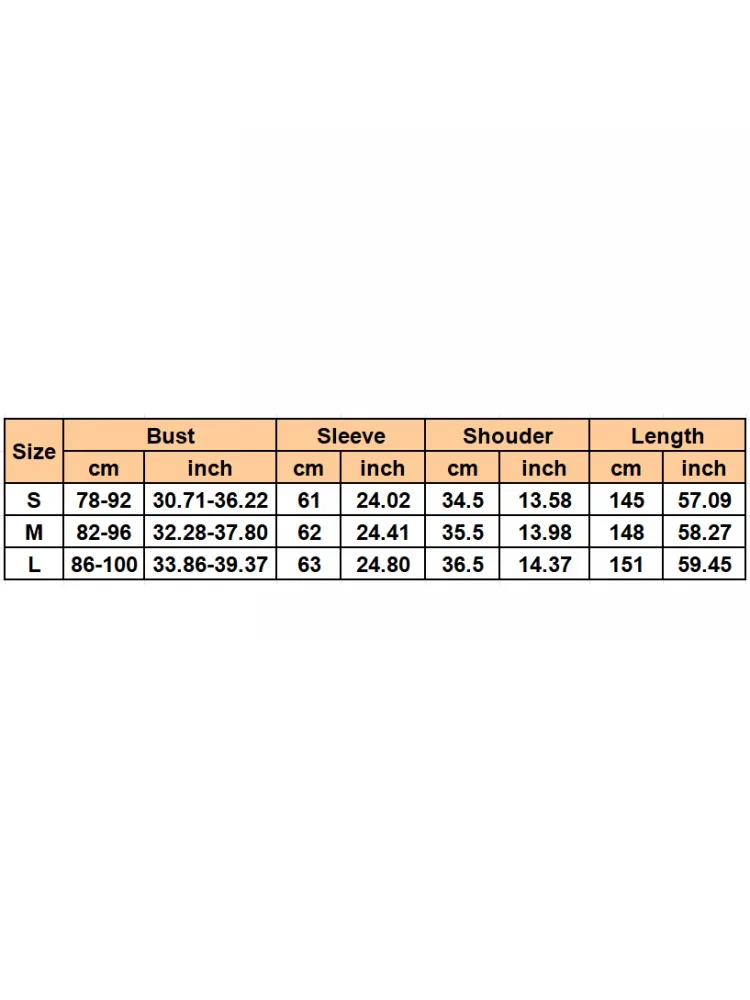 | Size | Bust | | Sleeve | | Shouder | | Length | |
|---|---|---|---|---|---|---|---|---|
| | cm | inch | cm | inch | cm | inch | cm | inch |
| S | 78-92 | 30.71-36.22 | 61 | 24.02 | 34.5 | 13.58 | 145 | 57.09 |
| M | 82-96 | 32.28-37.80 | 62 | 24.41 | 35.5 | 13.98 | 148 | 58.27 |
| L | 86-100 | 33.86-39.37 | 63 | 24.80 | 36.5 | 14.37 | 151 | 59.45 |